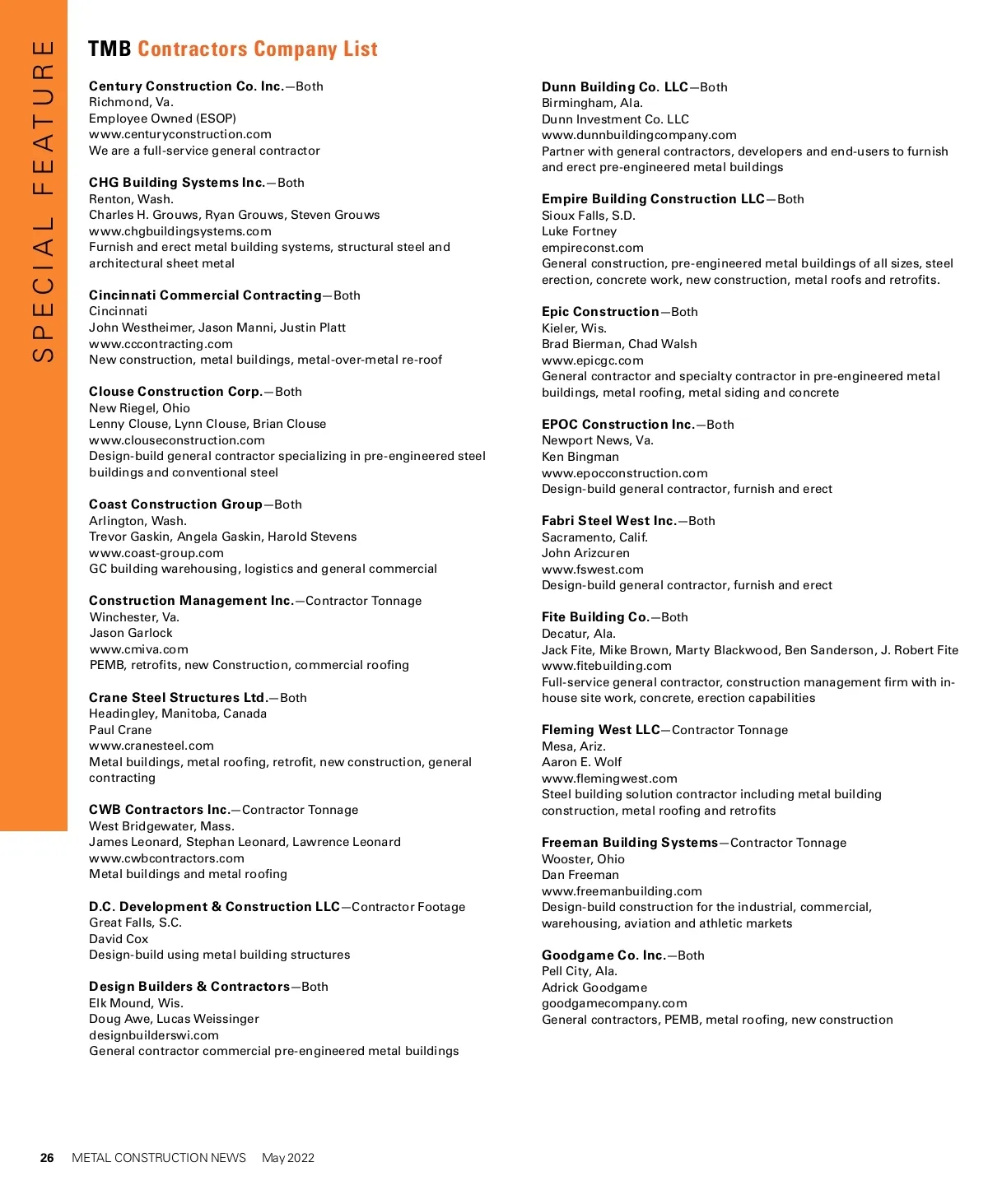 SPECIAL FEATURE

TMB Contractors Company List

Century Construction Co. Inc.—Both
Richmond, Va.
Employee Owned (ESOP)
www.centuryconstruction.com
We are a full-service general contractor

CHG Building Systems Inc.—Both
Renton, Wash.
Charles H. Grouws, Ryan Grouws, Steven Grouws
www.chgbuildingsystems.com
Furnish and erect metal building systems, structural steel and architectural sheet metal

Cincinnati Commercial Contracting—Both
Cincinnati
John Westheimer, Jason Manni, Justin Platt
www.cccontracting.com
New construction, metal buildings, metal-over-metal re-roof

Clouse Construction Corp.—Both
New Riegel, Ohio
Lenny Clouse, Lynn Clouse, Brian Clouse
www.clouseconstruction.com
Design-build general contractor specializing in pre-engineered steel buildings and conventional steel

Coast Construction Group—Both
Arlington, Wash.
Trevor Gaskin, Angela Gaskin, Harold Stevens
www.coast-group.com
GC building warehousing, logistics and general commercial

Construction Management Inc.—Contractor Tonnage
Winchester, Va.
Jason Garlock
www.cmiva.com
PEMB, retrofits, new Construction, commercial roofing

Crane Steel Structures Ltd.—Both
Headingley, Manitoba, Canada
Paul Crane
www.cranesteel.com
Metal buildings, metal roofing, retrofit, new construction, general contracting

CWB Contractors Inc.—Contractor Tonnage
West Bridgewater, Mass.
James Leonard, Stephan Leonard, Lawrence Leonard
www.cwbcontractors.com
Metal buildings and metal roofing

D.C. Development & Construction LLC—Contractor Footage
Great Falls, S.C.
David Cox
Design-build using metal building structures

Design Builders & Contractors—Both
Elk Mound, Wis.
Doug Awe, Lucas Weissinger
designbuilderswi.com
General contractor commercial pre-engineered metal buildings

Dunn Building Co. LLC—Both
Birmingham, Ala.
Dunn Investment Co. LLC
www.dunnbuildingcompany.com
Partner with general contractors, developers and end-users to furnish and erect pre-engineered metal buildings

Empire Building Construction LLC—Both
Sioux Falls, S.D.
Luke Fortney
empireconst.com
General construction, pre-engineered metal buildings of all sizes, steel erection, concrete work, new construction, metal roofs and retrofits.

Epic Construction—Both
Kieler, Wis.
Brad Bierman, Chad Walsh
www.epicgc.com
General contractor and specialty contractor in pre-engineered metal buildings, metal roofing, metal siding and concrete

EPOC Construction Inc.—Both
Newport News, Va.
Ken Bingman
www.epocconstruction.com
Design-build general contractor, furnish and erect

Fabri Steel West Inc.—Both
Sacramento, Calif.
John Arizcuren
www.fswest.com
Design-build general contractor, furnish and erect

Fite Building Co.—Both
Decatur, Ala.
Jack Fite, Mike Brown, Marty Blackwood, Ben Sanderson, J. Robert Fite
www.fitebuilding.com
Full-service general contractor, construction management firm with in-house site work, concrete, erection capabilities

Fleming West LLC—Contractor Tonnage
Mesa, Ariz.
Aaron E. Wolf
www.flemingwest.com
Steel building solution contractor including metal building construction, metal roofing and retrofits

Freeman Building Systems—Contractor Tonnage
Wooster, Ohio
Dan Freeman
www.freemanbuilding.com
Design-build construction for the industrial, commercial, warehousing, aviation and athletic markets

Goodgame Co. Inc.—Both
Pell City, Ala.
Adrick Goodgame
goodgamecompany.com
General contractors, PEMB, metal roofing, new construction

26 METAL CONSTRUCTION NEWS May 2022